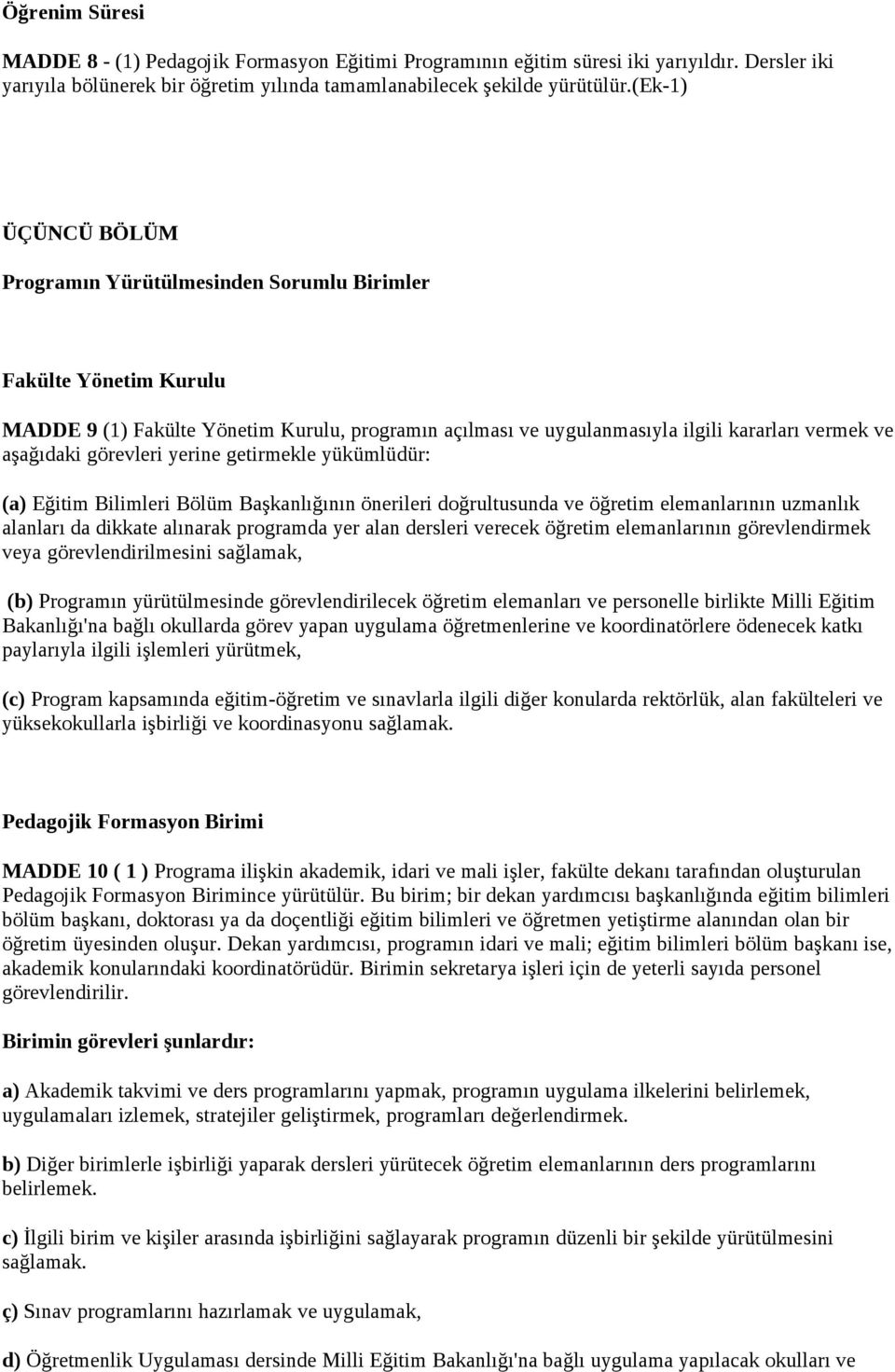 Öğrenim Süresi

MADDE 8 - (1) Pedagojik Formasyon Eğitimi Programının eğitim süresi iki yarıyıldır. Dersler iki yarıyıla bölünerek bir öğretim yılında tamamlanabilecek şekilde yürütülür.(ek-1)

ÜÇÜNCÜ BÖLÜM

Programın Yürütülmesinden Sorumlu Birimler

Fakülte Yönetim Kurulu

MADDE 9 (1) Fakülte Yönetim Kurulu, programın açılması ve uygulanmasıyla ilgili kararları vermek ve aşağıdaki görevleri yerine getirmekle yükümlüdür:

(a) Eğitim Bilimleri Bölüm Başkanlığının önerileri doğrultusunda ve öğretim elemanlarının uzmanlık alanları da dikkate alınarak programda yer alan dersleri verecek öğretim elemanlarının görevlendirmek veya görevlendirilmesini sağlamak,

(b) Programın yürütülmesinde görevlendirilecek öğretim elemanları ve personelle birlikte Milli Eğitim Bakanlığı'na bağlı okullarda görev yapan uygulama öğretmenlerine ve koordinatörlere ödenecek katkı paylarıyla ilgili işlemleri yürütmek,

(c) Program kapsamında eğitim-öğretim ve sınavlarla ilgili diğer konularda rektörlük, alan fakülteleri ve yüksekokullarla işbirliği ve koordinasyonu sağlamak.

Pedagojik Formasyon Birimi

MADDE 10 ( 1 ) Programa ilişkin akademik, idari ve mali işler, fakülte dekanı tarafından oluşturulan Pedagojik Formasyon Birimince yürütülür. Bu birim; bir dekan yardımcısı başkanlığında eğitim bilimleri bölüm başkanı, doktorası ya da doçentliği eğitim bilimleri ve öğretmen yetiştirme alanından olan bir öğretim üyesinden oluşur. Dekan yardımcısı, programın idari ve mali; eğitim bilimleri bölüm başkanı ise, akademik konularındaki koordinatörüdür. Birimin sekretarya işleri için de yeterli sayıda personel görevlendirilir.

Birimin görevleri şunlardır:

a) Akademik takvimi ve ders programlarını yapmak, programın uygulama ilkelerini belirlemek, uygulamaları izlemek, stratejiler geliştirmek, programları değerlendirmek.

b) Diğer birimlerle işbirliği yaparak dersleri yürütecek öğretim elemanlarının ders programlarını belirlemek.

c) İlgili birim ve kişiler arasında işbirliğini sağlayarak programın düzenli bir şekilde yürütülmesini sağlamak.

ç) Sınav programlarını hazırlamak ve uygulamak,

d) Öğretmenlik Uygulaması dersinde Milli Eğitim Bakanlığı'na bağlı uygulama yapılacak okulları ve